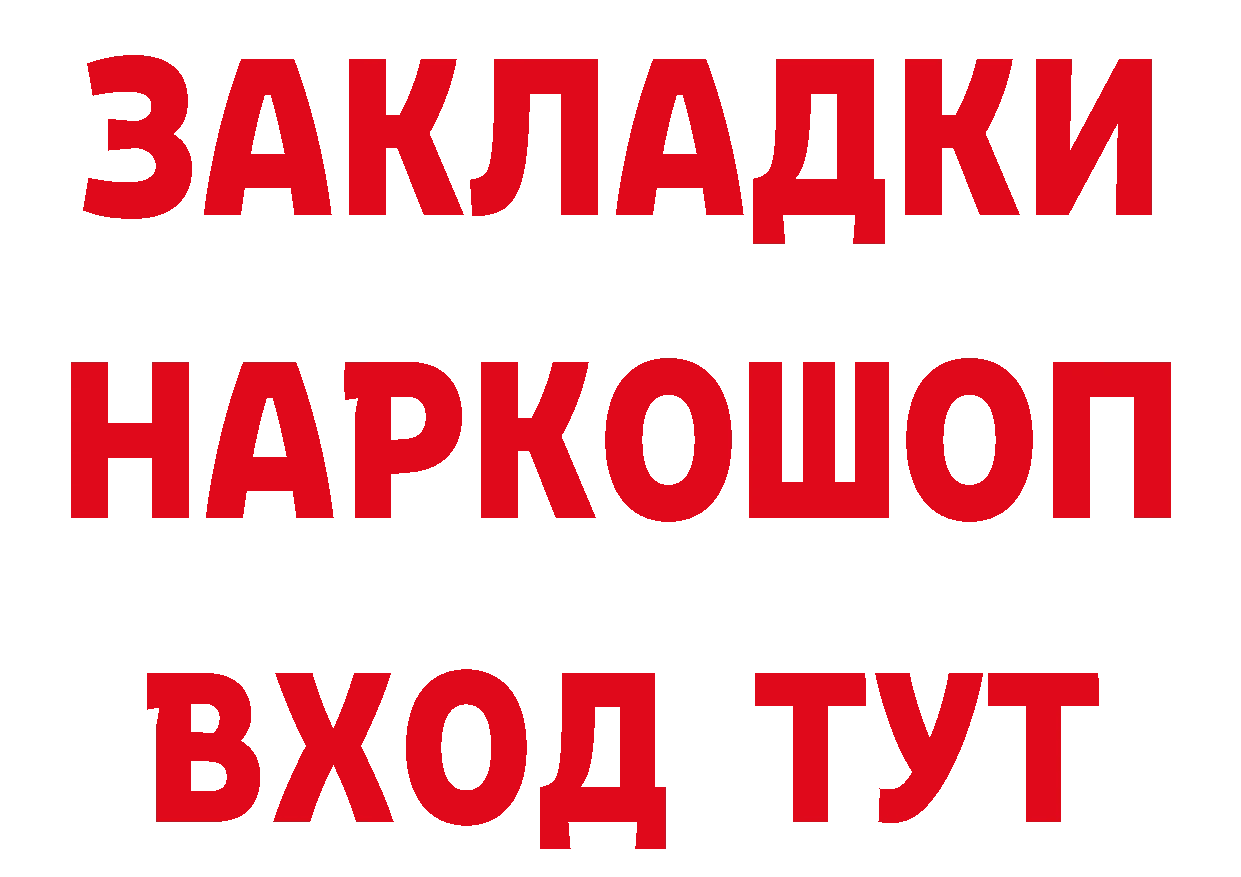 ЗАКЛАДКИ НАРКОШОП ВХОД ТУТ